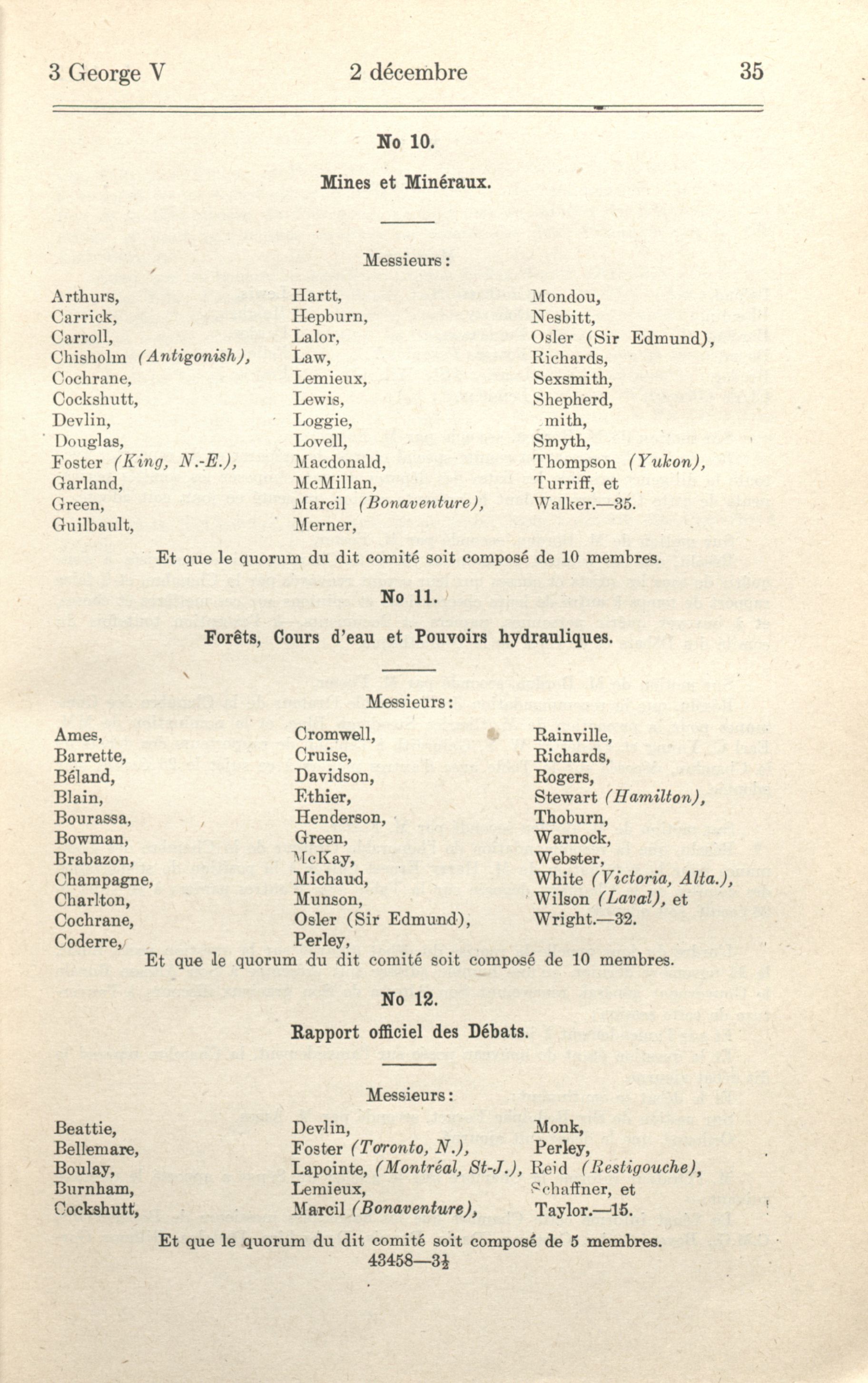 3 George V 2 décembre 35

No 10.

Mines et Minéraux.

Messieurs:

Arthurs,
Carrick,
Carroll,
Chisholm (Antigonish),
Cochrane,
Cockshutt,
Devlin,
Douglas,
Foster (King, N.-E.),
Garland,
Green,
Guilbault,

Hartt,
Hepburn,
Lalor,
Law,
Lemieux,
Lewis,
Loggie,
Lovell,
Macdonald,
McMillan,
Marcil (Bonaventure),
Merner,

Mondou,
Nesbitt,
Osler (Sir Edmund),
Richards,
Sexsmith,
Shepherd,
mith,
Smyth,
Thompson (Yukon),
Turriff, et
Walker.—35.

Et que le quorum du dit comité soit composé de 10 membres.

No 11.

Forêts, Cours d'eau et Pouvoirs hydrauliques.

Messieurs:

Ames,
Barrette,
Béland,
Blain,
Bourassa,
Bowman,
Brabazon,
Champagne,
Charlton,
Cochrane,
Coderre,

Cromwell,
Cruise,
Davidson,
Ethier,
Henderson,
Green,
McKay,
Michaud,
Munson,
Osler (Sir Edmund),
Perley,

Rainville,
Richards,
Rogers,
Stewart (Hamilton),
Thoburn,
Warnock,
Webster,
White (Victoria, Alta.),
Wilson (Laval), et
Wright.—32.

Et que le quorum du dit comité soit composé de 10 membres.

No 12.

Rapport officiel des Débats.

Messieurs:

Beattie,
Bellemare,
Boulay,
Burnham,
Cockshutt,

Devlin,
Foster (Toronto, N.),
Lapointe, (Montréal, St-J.),
Lemieux,
Marcil (Bonaventure),

Monk,
Perley,
Reid (Restigouche),
Schaffner, et
Taylor.—15.

Et que le quorum du dit comité soit composé de 5 membres.
43458—3½